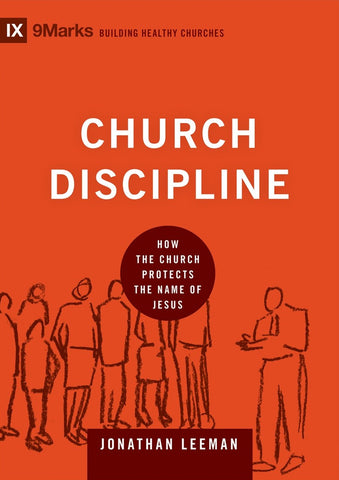 IX 9Marks BUILDING HEALTHY CHURCHES

CHURCH DISCIPLINE

HOW THE CHURCH PROTECTS THE NAME OF JESUS

JONATHAN LEEMAN